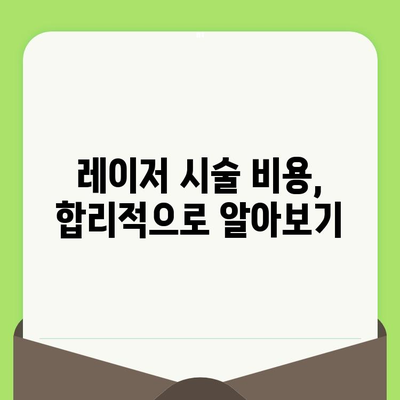 레이저 시술 비용,
합리적으로 알아보기